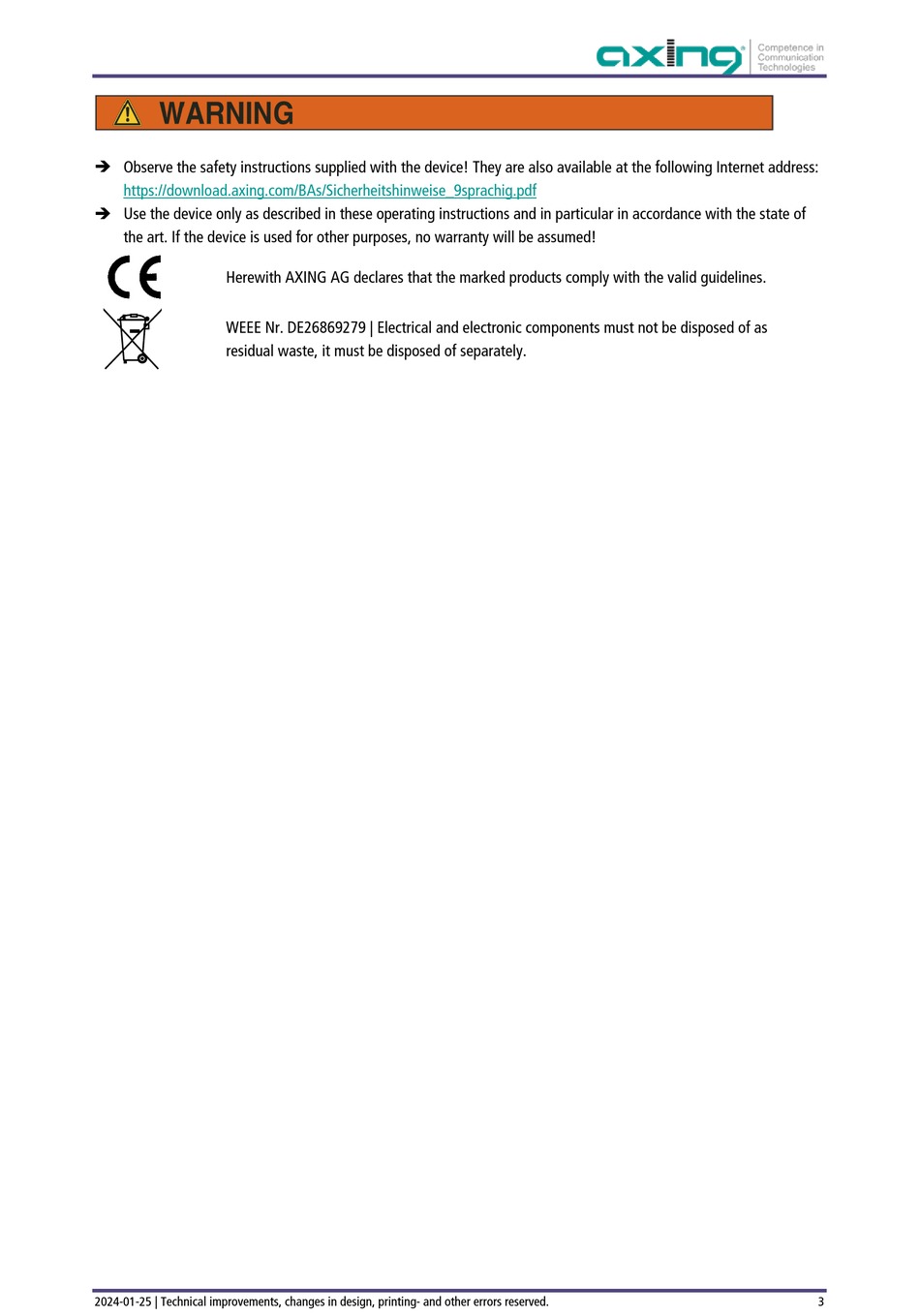 axing® Competence in Communication Technologies

WARNING

➔ Observe the safety instructions supplied with the device! They are also available at the following Internet address: https://download.axing.com/BAs/Sicherheitshinweise_9sprachig.pdf

➔ Use the device only as described in these operating instructions and in particular in accordance with the state of the art. If the device is used for other purposes, no warranty will be assumed!

CE

Herewith AXING AG declares that the marked products comply with the valid guidelines.

WEEE Nr. DE26869279 | Electrical and electronic components must not be disposed of as residual waste, it must be disposed of separately.

2024-01-25 | Technical improvements, changes in design, printing- and other errors reserved.

3